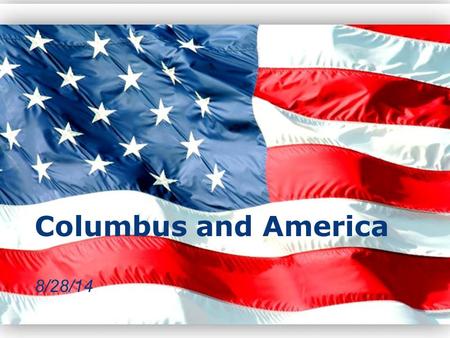 Columbus and America

8/28/14